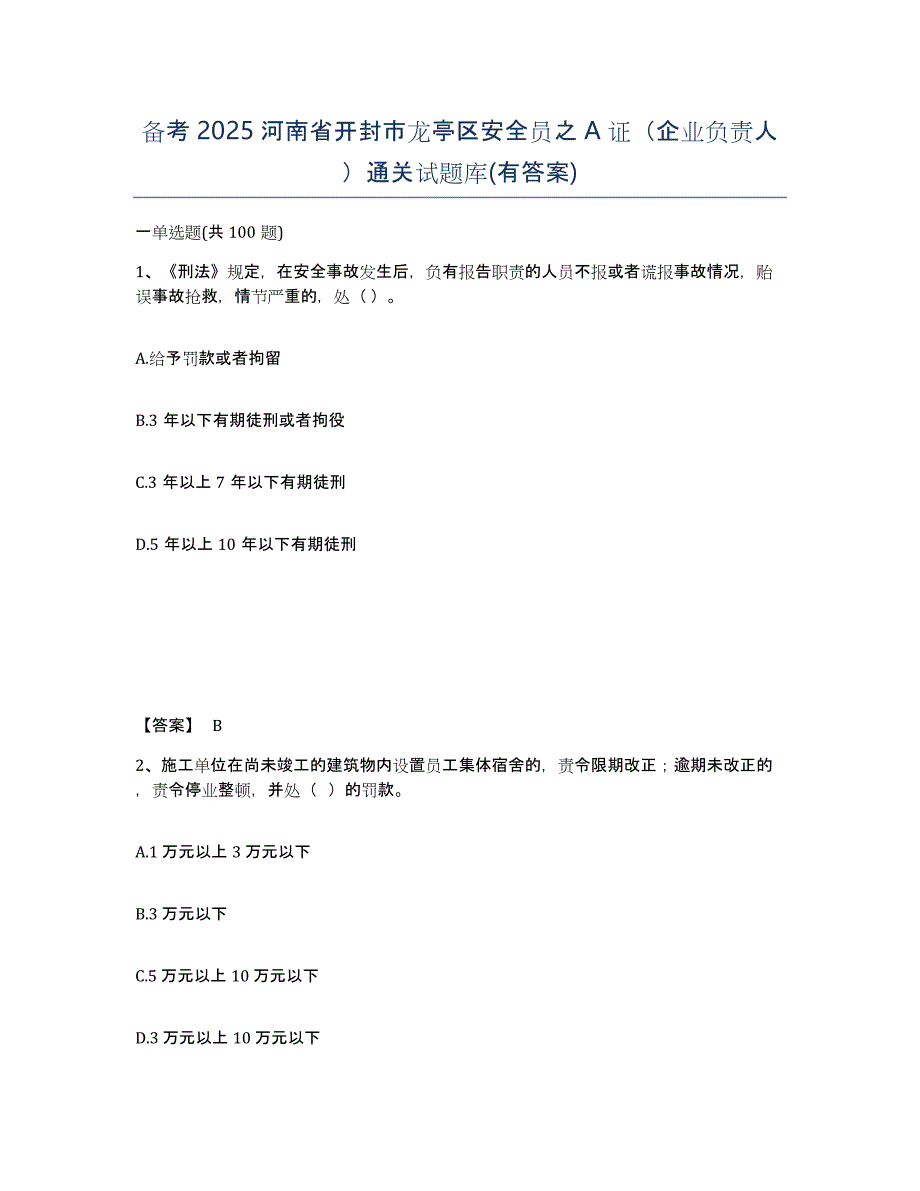 备考 2025 河南省开封市龙亭区安全员之 A 证（企业负责人）通关试题库(有答案)

一单选题(共 100 题)

1、《刑法》规定，在安全事故发生后，负有报告职责的人员不报或者谎报事故情况，贻误事故抢救，情节严重的，处（ ）。

A.给予罚款或者拘留

B.3 年以下有期徒刑或者拘役

C.3 年以上 7 年以下有期徒刑

D.5 年以上 10 年以下有期徒刑

【答案】 B

2、施工单位在尚未竣工的建筑物内设置员工集体宿舍的，责令限期改正；逾期未改正的，责令停业整顿，并处（ ）的罚款。

A.1 万元以上 3 万元以下

B.3 万元以下

C.5 万元以上 10 万元以下

D.3 万元以上 10 万元以下